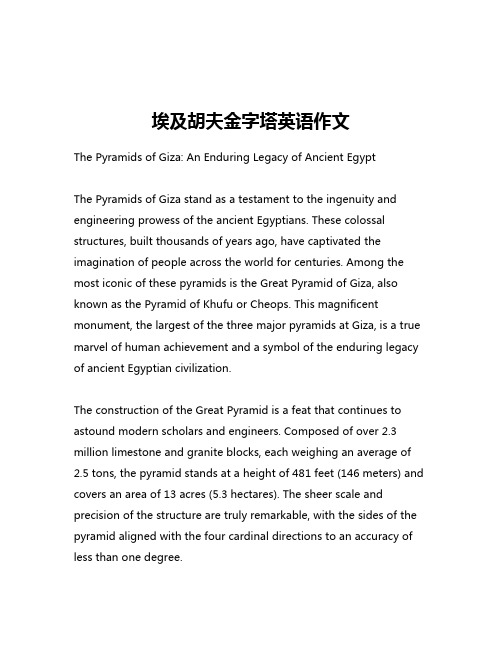 埃及胡夫金字塔英语作文

The Pyramids of Giza: An Enduring Legacy of Ancient Egypt

The Pyramids of Giza stand as a testament to the ingenuity and engineering prowess of the ancient Egyptians. These colossal structures, built thousands of years ago, have captivated the imagination of people across the world for centuries. Among the most iconic of these pyramids is the Great Pyramid of Giza, also known as the Pyramid of Khufu or Cheops. This magnificent monument, the largest of the three major pyramids at Giza, is a true marvel of human achievement and a symbol of the enduring legacy of ancient Egyptian civilization.

The construction of the Great Pyramid is a feat that continues to astound modern scholars and engineers. Composed of over 2.3 million limestone and granite blocks, each weighing an average of 2.5 tons, the pyramid stands at a height of 481 feet (146 meters) and covers an area of 13 acres (5.3 hectares). The sheer scale and precision of the structure are truly remarkable, with the sides of the pyramid aligned with the four cardinal directions to an accuracy of less than one degree.